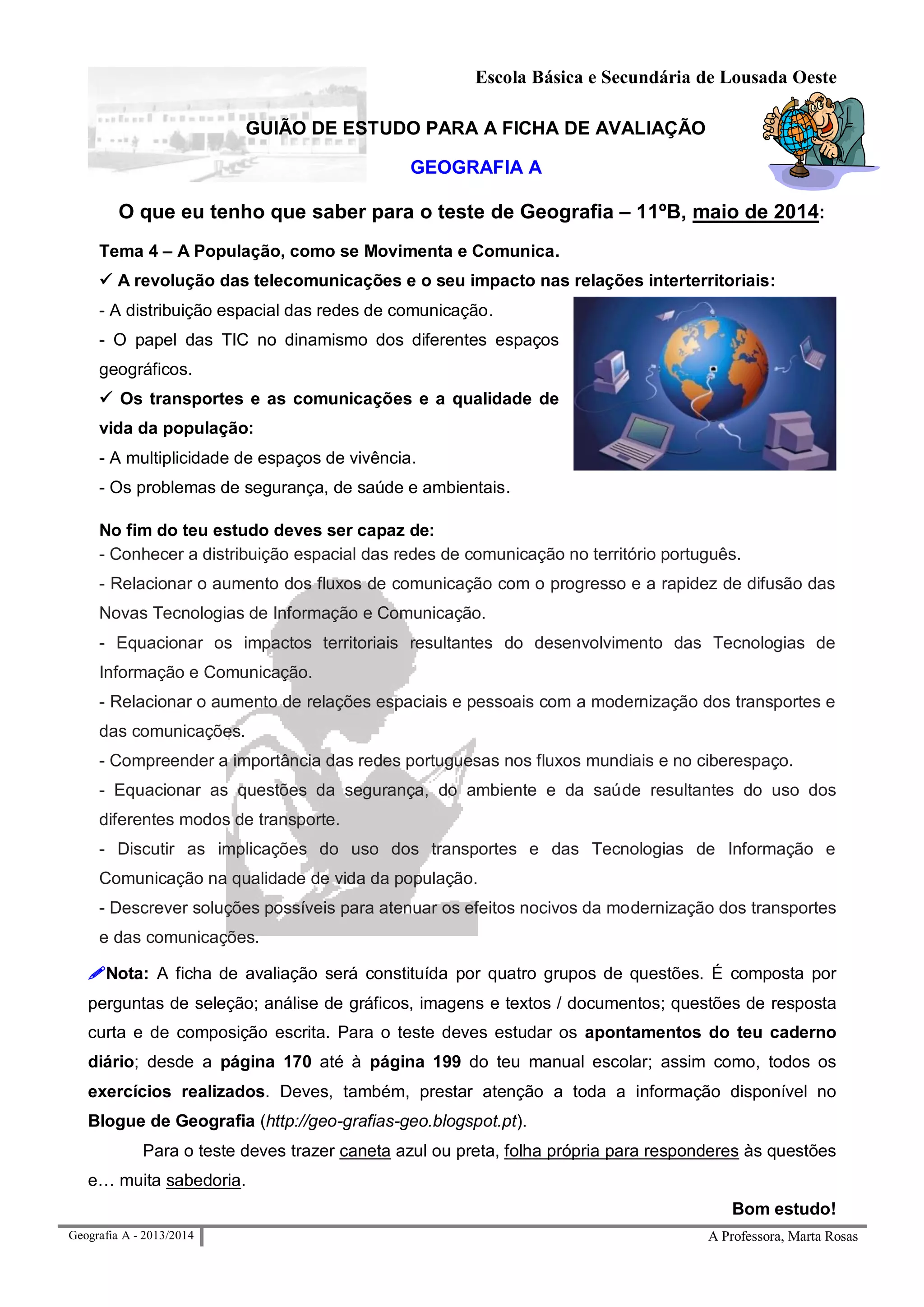 Escola Básica e Secundária de Lousada Oeste

GUIÃO DE ESTUDO PARA A FICHA DE AVALIAÇÃO

GEOGRAFIA A

O que eu tenho que saber para o teste de Geografia – 11ºB, maio de 2014:

Tema 4 – A População, como se Movimenta e Comunica.

✓ A revolução das telecomunicações e o seu impacto nas relações interterritoriais:

- A distribuição espacial das redes de comunicação.

- O papel das TIC no dinamismo dos diferentes espaços geográficos.

✓ Os transportes e as comunicações e a qualidade de vida da população:

- A multiplicidade de espaços de vivência.

- Os problemas de segurança, de saúde e ambientais.

No fim do teu estudo deves ser capaz de:

- Conhecer a distribuição espacial das redes de comunicação no território português.

- Relacionar o aumento dos fluxos de comunicação com o progresso e a rapidez de difusão das Novas Tecnologias de Informação e Comunicação.

- Equacionar os impactos territoriais resultantes do desenvolvimento das Tecnologias de Informação e Comunicação.

- Relacionar o aumento de relações espaciais e pessoais com a modernização dos transportes e das comunicações.

- Compreender a importância das redes portuguesas nos fluxos mundiais e no ciberespaço.

- Equacionar as questões da segurança, do ambiente e da saúde resultantes do uso dos diferentes modos de transporte.

- Discutir as implicações do uso dos transportes e das Tecnologias de Informação e Comunicação na qualidade de vida da população.

- Descrever soluções possíveis para atenuar os efeitos nocivos da modernização dos transportes e das comunicações.

Nota: A ficha de avaliação será constituída por quatro grupos de questões. É composta por perguntas de seleção; análise de gráficos, imagens e textos / documentos; questões de resposta curta e de composição escrita. Para o teste deves estudar os apontamentos do teu caderno diário; desde a página 170 até à página 199 do teu manual escolar; assim como, todos os exercícios realizados. Deves, também, prestar atenção a toda a informação disponível no Blogue de Geografia (http://geo-grafias-geo.blogspot.pt).

Para o teste deves trazer caneta azul ou preta, folha própria para responderes às questões e… muita sabedoria.

Bom estudo!

Geografia A - 2013/2014

A Professora, Marta Rosas